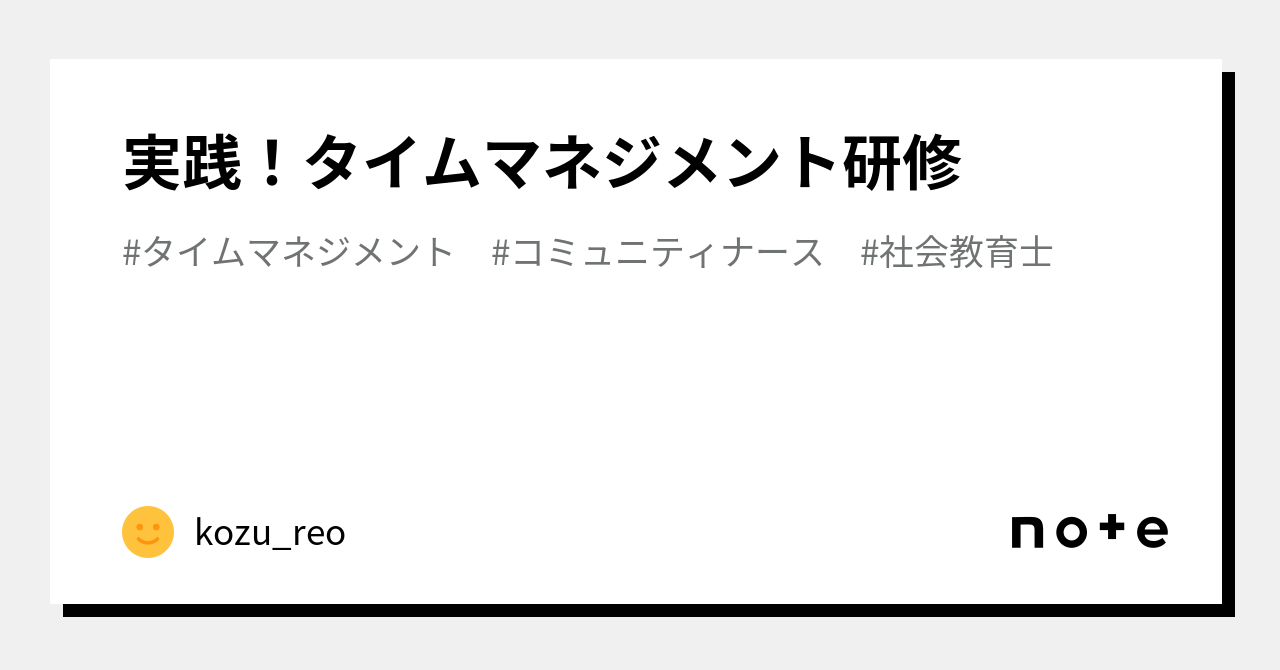 実践！タイムマネジメント研修

#タイムマネジメント　#コミュニティナース　#社会教育士

kozu_reo

note